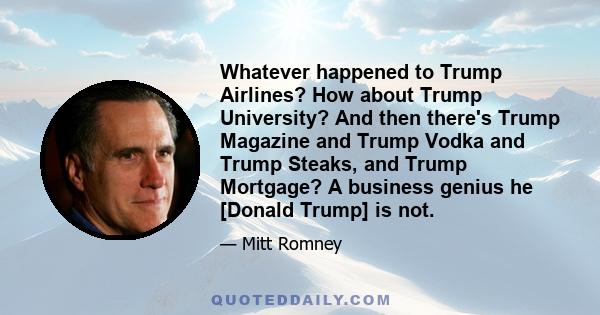 Whatever happened to Trump Airlines? How about Trump University? And then there's Trump Magazine and Trump Vodka and Trump Steaks, and Trump Mortgage? A business genius he [Donald Trump] is not.

— Mitt Romney

QUOTEDDAILY.COM